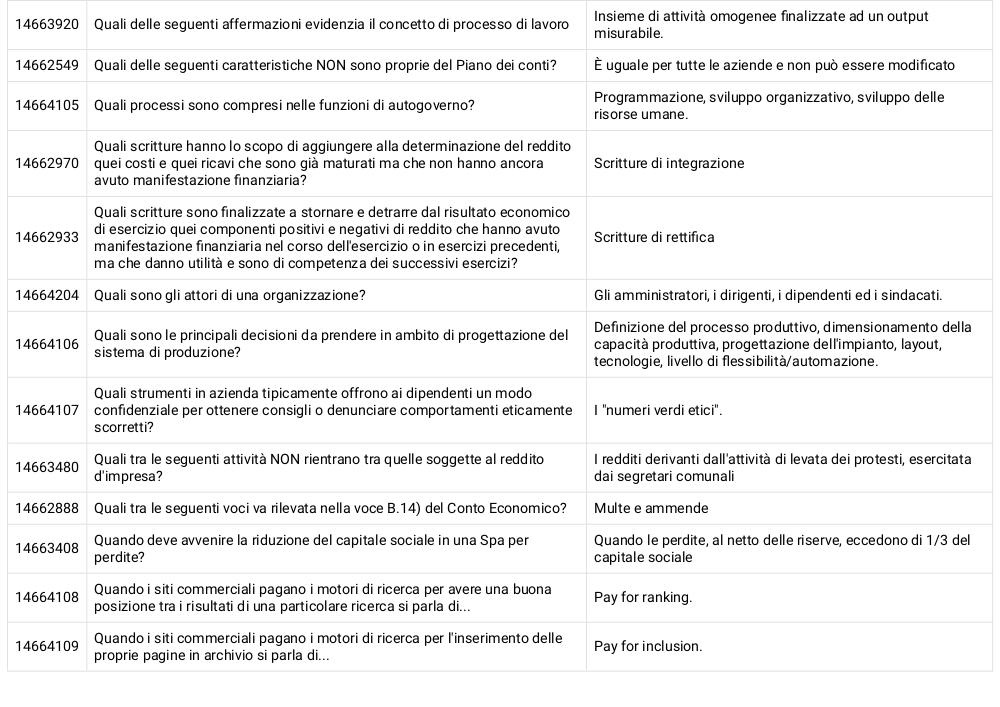 | | | |
|---|---|---|
| 14663920 | Quali delle seguenti affermazioni evidenzia il concetto di processo di lavoro | Insieme di attività omogenee finalizzate ad un output misurabile. |
| 14662549 | Quali delle seguenti caratteristiche NON sono proprie del Piano dei conti? | È uguale per tutte le aziende e non può essere modificato |
| 14664105 | Quali processi sono compresi nelle funzioni di autogoverno? | Programmazione, sviluppo organizzativo, sviluppo delle risorse umane. |
| 14662970 | Quali scritture hanno lo scopo di aggiungere alla determinazione del reddito quei costi e quei ricavi che sono già maturati ma che non hanno ancora avuto manifestazione finanziaria? | Scritture di integrazione |
| 14662933 | Quali scritture sono finalizzate a stornare e detrarre dal risultato economico di esercizio quei componenti positivi e negativi di reddito che hanno avuto manifestazione finanziaria nel corso dell'esercizio o in esercizi precedenti, ma che danno utilità e sono di competenza dei successivi esercizi? | Scritture di rettifica |
| 14664204 | Quali sono gli attori di una organizzazione? | Gli amministratori, i dirigenti, i dipendenti ed i sindacati. |
| 14664106 | Quali sono le principali decisioni da prendere in ambito di progettazione del sistema di produzione? | Definizione del processo produttivo, dimensionamento della capacità produttiva, progettazione dell'impianto, layout, tecnologie, livello di flessibilità/automazione. |
| 14664107 | Quali strumenti in azienda tipicamente offrono ai dipendenti un modo confidenziale per ottenere consigli o denunciare comportamenti eticamente scorretti? | I "numeri verdi etici". |
| 14663480 | Quali tra le seguenti attività NON rientrano tra quelle soggette al reddito d'impresa? | I redditi derivanti dall'attività di levata dei protesti, esercitata dai segretari comunali |
| 14662888 | Quali tra le seguenti voci va rilevata nella voce B.14) del Conto Economico? | Multe e ammende |
| 14663408 | Quando deve avvenire la riduzione del capitale sociale in una Spa per perdite? | Quando le perdite, al netto delle riserve, eccedono di 1/3 del capitale sociale |
| 14664108 | Quando i siti commerciali pagano i motori di ricerca per avere una buona posizione tra i risultati di una particolare ricerca si parla di... | Pay for ranking. |
| 14664109 | Quando i siti commerciali pagano i motori di ricerca per l'inserimento delle proprie pagine in archivio si parla di... | Pay for inclusion. |